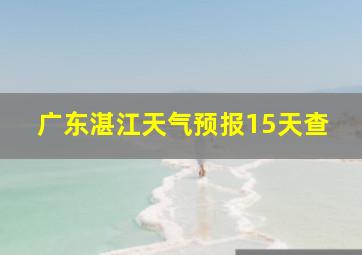 广东湛江天气预报15天查